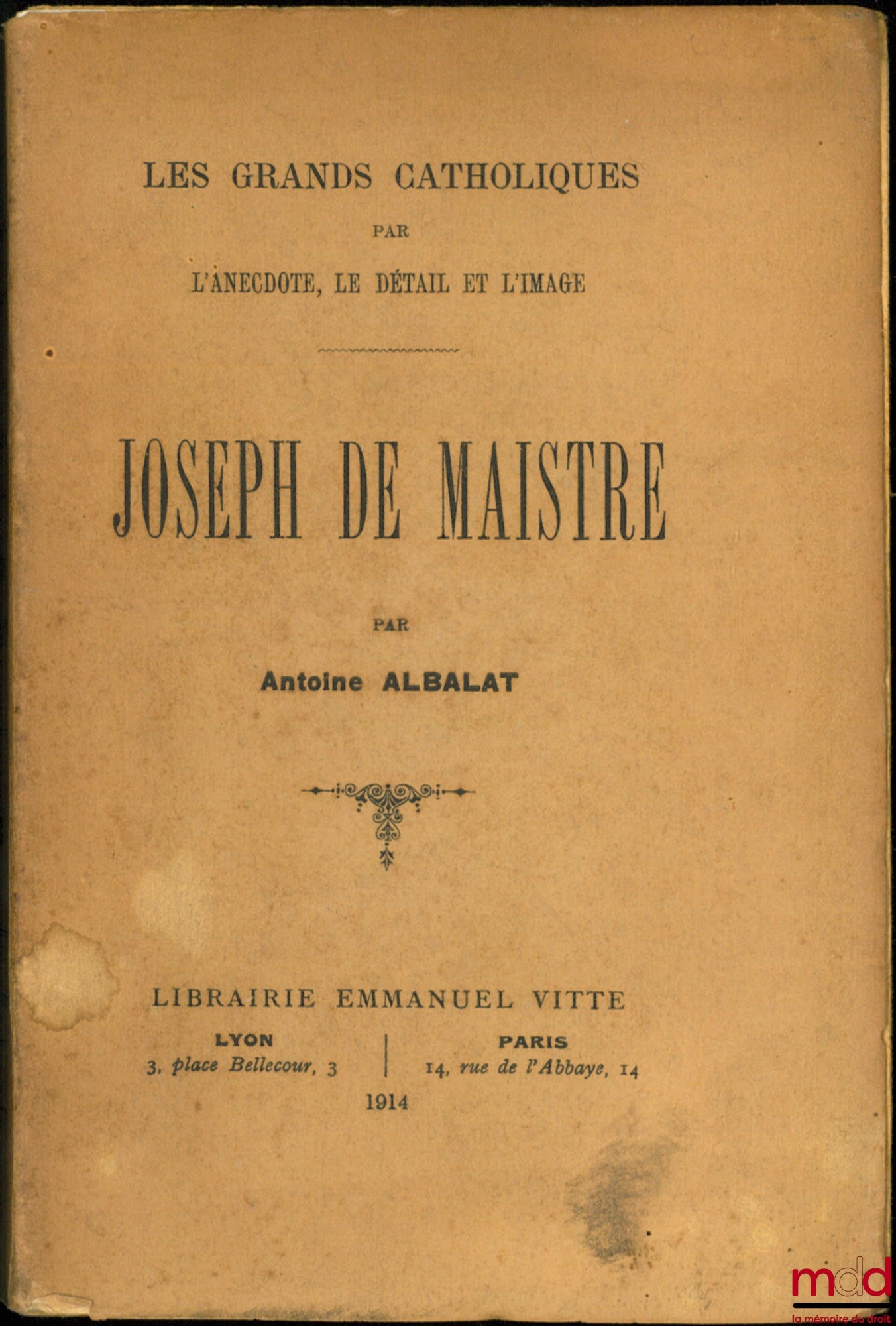 LES GRANDS CATHOLIQUES
PAR
L'ANECDOTE, LE DÉTAIL ET L'IMAGE

JOSEPH DE MAISTRE

PAR
Antoine ALBALAT

LIBRAIRIE EMMANUEL VITTE

LYON
3, place Bellecour, 3

PARIS
14, rue de l'Abbaye, 14

1914

mdd
la mémoire du droit